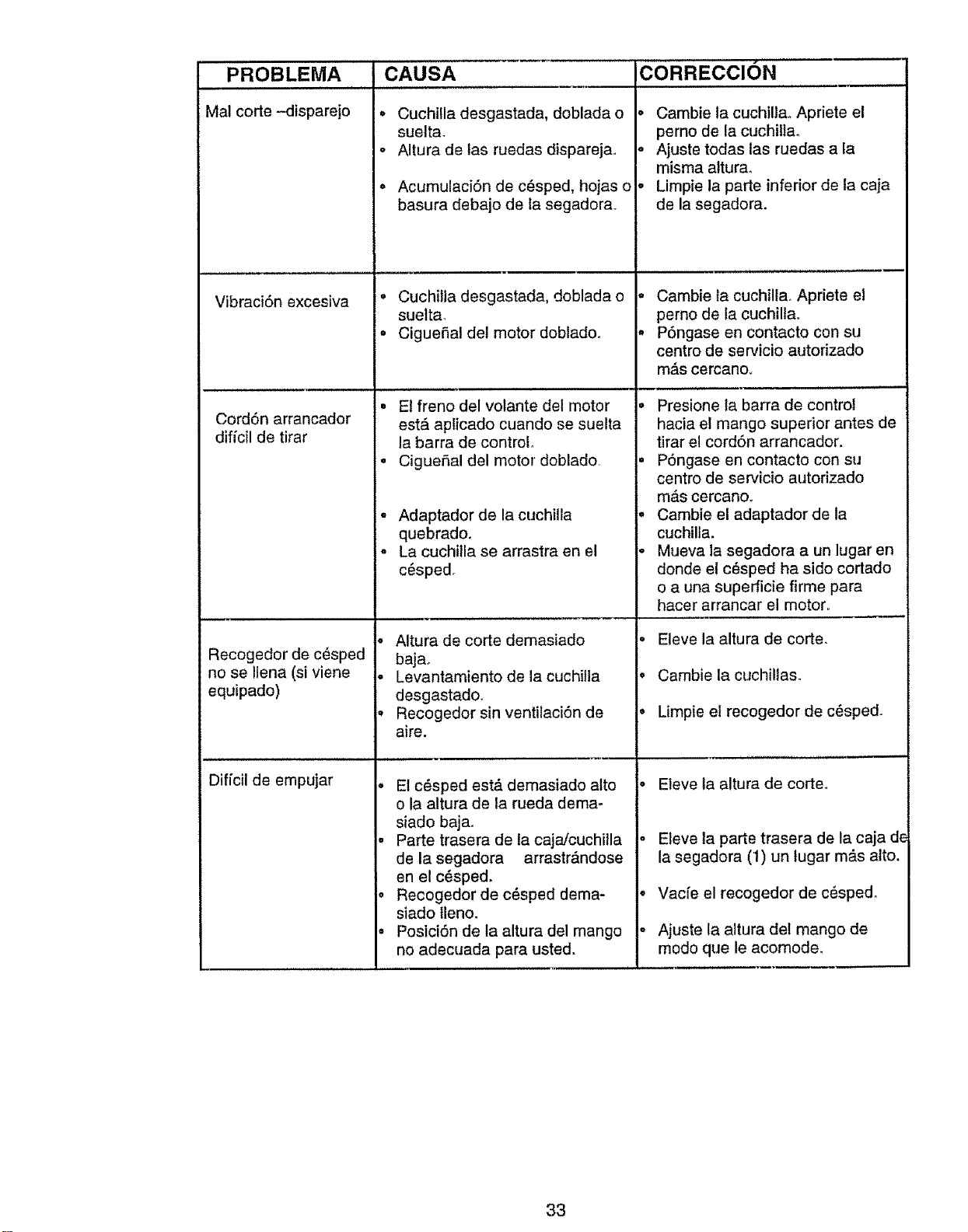 | PROBLEMA | CAUSA | CORRECCIÓN |
|---|---|---|
| Mal corte –disparejo | • Cuchilla desgastada, doblada o suelta. • Altura de las ruedas dispareja. • Acumulación de césped, hojas o basura debajo de la segadora. | • Cambie la cuchilla. Apriete el perno de la cuchilla. • Ajuste todas las ruedas a la misma altura. • Limpie la parte inferior de la caja de la segadora. |
| Vibración excesiva | • Cuchilla desgastada, doblada o suelta. • Cigueñal del motor doblado. | • Cambie la cuchilla. Apriete el perno de la cuchilla. • Póngase en contacto con su centro de servicio autorizado más cercano. |
| Cordón arrancador difícil de tirar | • El freno del volante del motor está aplicado cuando se suelta la barra de control. • Cigueñal del motor doblado. • Adaptador de la cuchilla quebrado. • La cuchilla se arrastra en el césped. | • Presione la barra de control hacia el mango superior antes de tirar el cordón arrancador. • Póngase en contacto con su centro de servicio autorizado más cercano. • Cambie el adaptador de la cuchilla. • Mueva la segadora a un lugar en donde el césped ha sido cortado o a una superficie firme para hacer arrancar el motor. |
| Recogedor de césped no se llena (si viene equipado) | • Altura de corte demasiado baja. • Levantamiento de la cuchilla desgastado. • Recogedor sin ventilación de aire. | • Eleve la altura de corte. • Cambie la cuchillas. • Limpie el recogedor de césped. |
| Difícil de empujar | • El césped está demasiado alto o la altura de la rueda demasiado baja. • Parte trasera de la caja/cuchilla de la segadora arrastrándose en el césped. • Recogedor de césped demasiado lleno. • Posición de la altura del mango no adecuada para usted. | • Eleve la altura de corte. • Eleve la parte trasera de la caja de la segadora (1) un lugar más alto. • Vacíe el recogedor de césped. • Ajuste la altura del mango de modo que le acomode. |

33